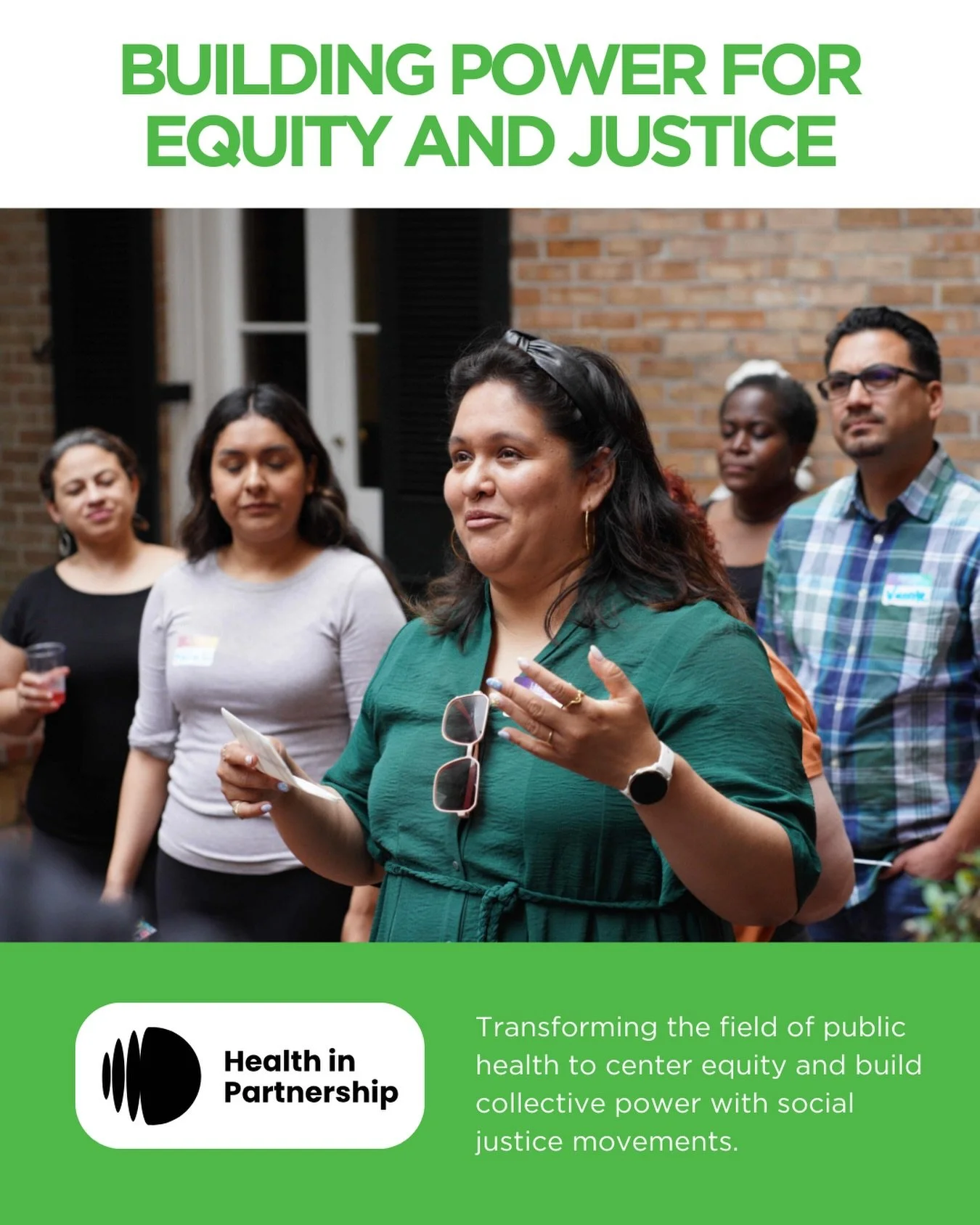 BUILDING POWER FOR EQUITY AND JUSTICE

Health in Partnership

Transforming the field of public health to center equity and build collective power with social justice movements.